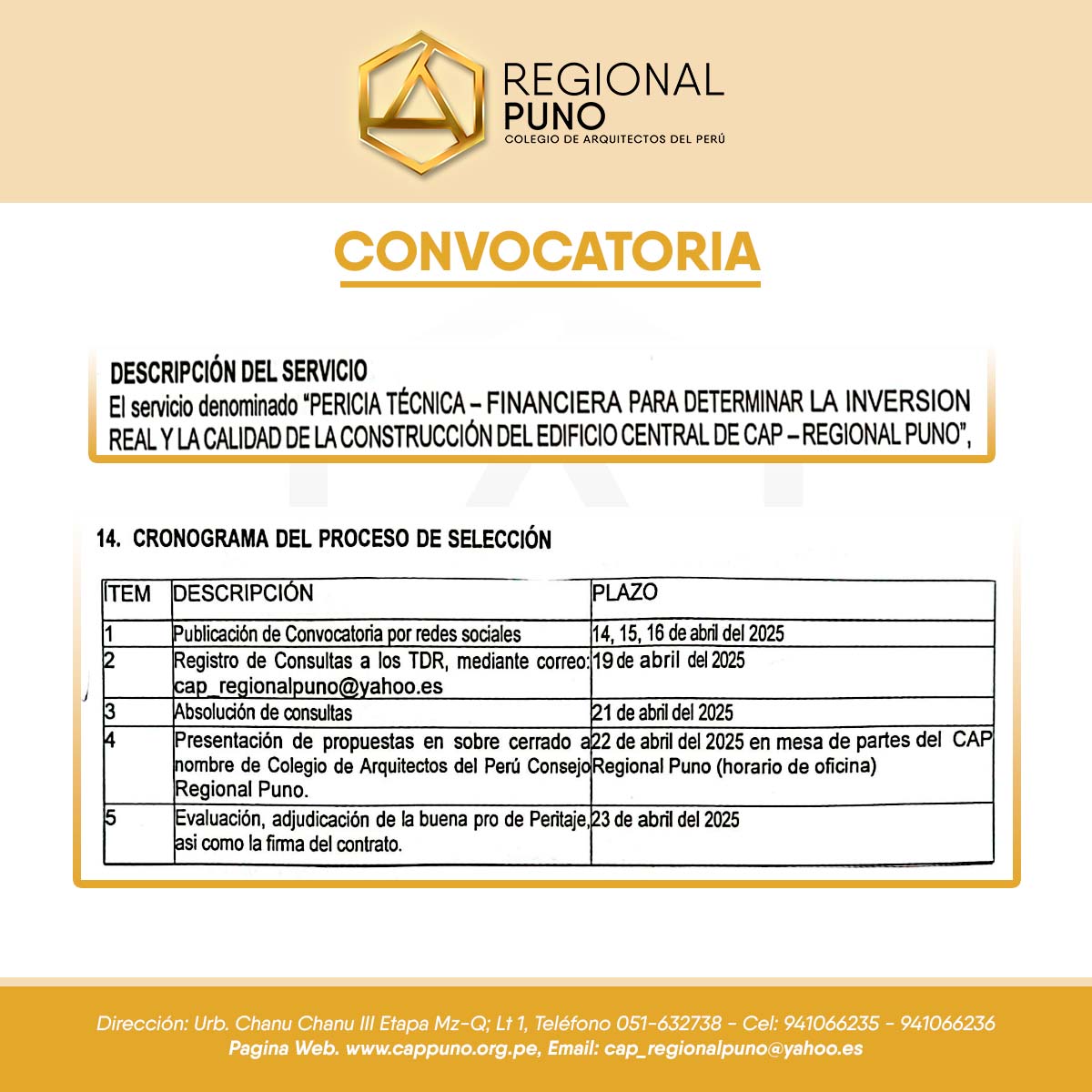 REGIONAL
PUNO
COLEGIO DE ARQUITECTOS DEL PERÚ

CONVOCATORIA

DESCRIPCIÓN DEL SERVICIO
El servicio denominado "PERICIA TÉCNICA – FINANCIERA PARA DETERMINAR LA INVERSION REAL Y LA CALIDAD DE LA CONSTRUCCIÓN DEL EDIFICIO CENTRAL DE CAP – REGIONAL PUNO",

14. CRONOGRAMA DEL PROCESO DE SELECCIÓN

| ÍTEM | DESCRIPCIÓN | PLAZO |
|---|---|---|
| 1 | Publicación de Convocatoria por redes sociales | 14, 15, 16 de abril del 2025 |
| 2 | Registro de Consultas a los TDR, mediante correo: cap_regionalpuno@yahoo.es | 19 de abril del 2025 |
| 3 | Absolución de consultas | 21 de abril del 2025 |
| 4 | Presentación de propuestas en sobre cerrado a nombre de Colegio de Arquitectos del Perú Consejo Regional Puno. | 22 de abril del 2025 en mesa de partes del CAP Regional Puno (horario de oficina) |
| 5 | Evaluación, adjudicación de la buena pro de Peritaje, asi como la firma del contrato. | 23 de abril del 2025 |

Dirección: Urb. Chanu Chanu III Etapa Mz-Q; Lt 1, Teléfono 051-632738 - Cel: 941066235 - 941066236
Pagina Web. www.cappuno.org.pe, Email: cap_regionalpuno@yahoo.es